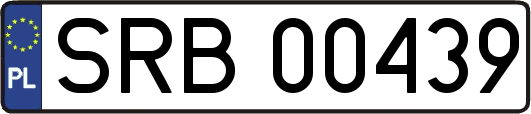 PL
SRB 00439